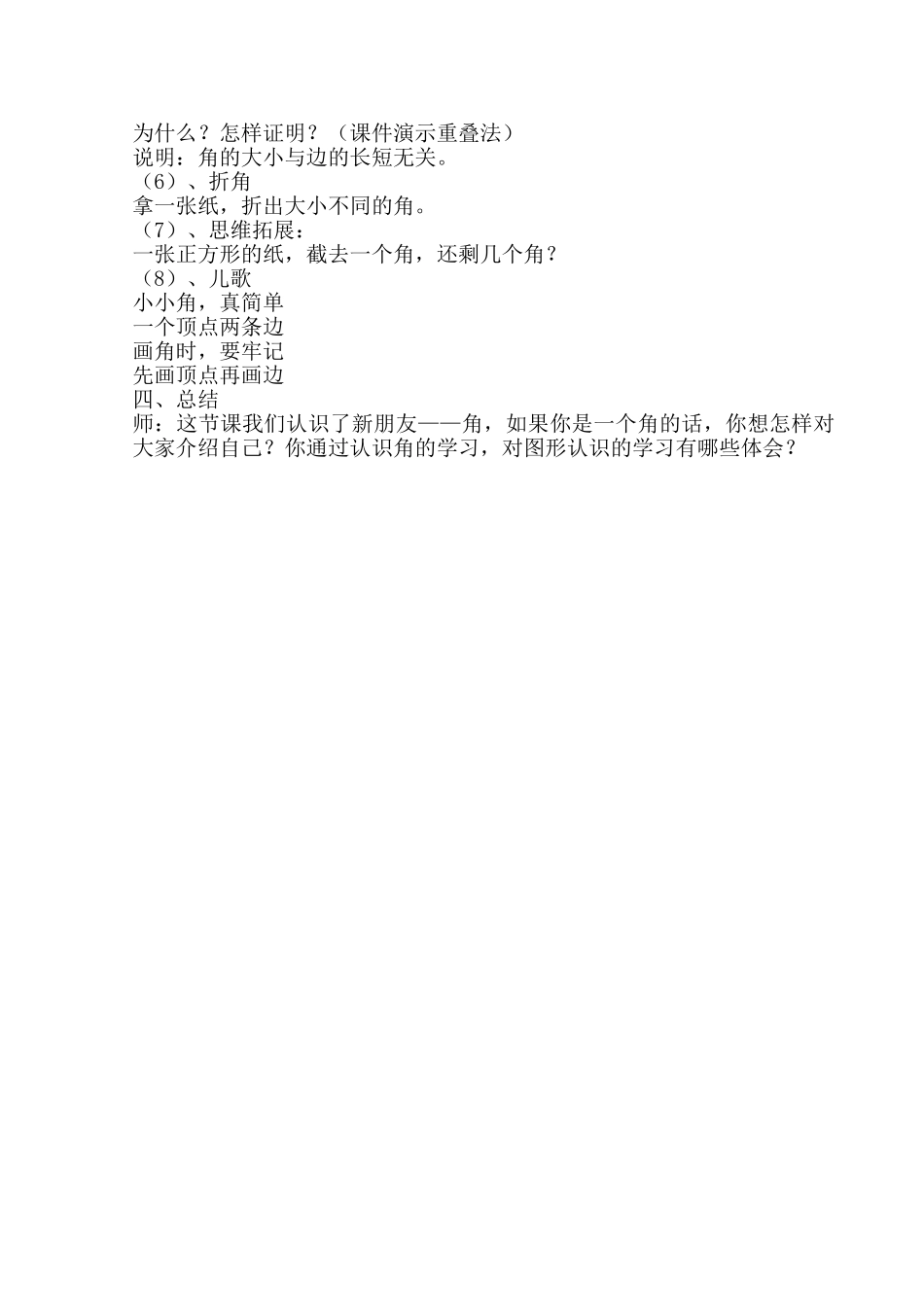 为什么？怎样证明？（课件演示重叠法）
说明：角的大小与边的长短无关。
（6）、折角
拿一张纸，折出大小不同的角。
（7）、思维拓展：
一张正方形的纸，截去一个角，还剩几个角？
（8）、儿歌
小小角，真简单
一个顶点两条边
画角时，要牢记
先画顶点再画边
四、总结
师：这节课我们认识了新朋友——角，如果你是一个角的话，你想怎样对大家介绍自己？你通过认识角的学习，对图形认识的学习有哪些体会？